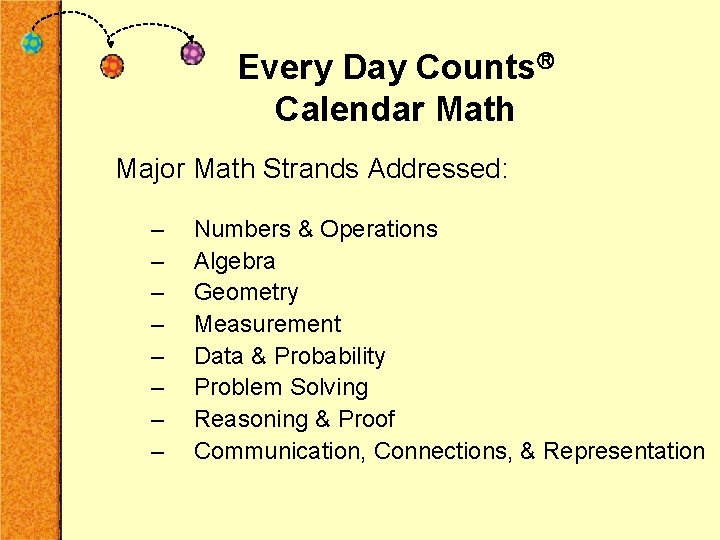 Every Day Counts®
Calendar Math

Major Math Strands Addressed:

– Numbers & Operations
– Algebra
– Geometry
– Measurement
– Data & Probability
– Problem Solving
– Reasoning & Proof
– Communication, Connections, & Representation